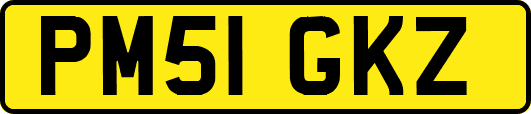 PM51 GKZ